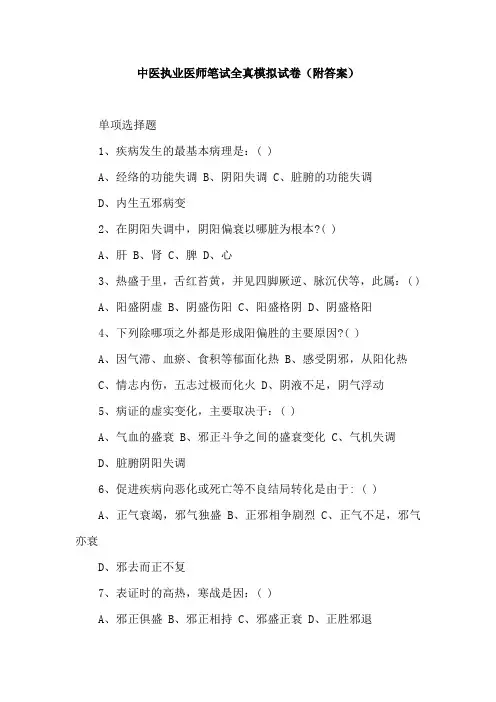 中医执业医师笔试全真模拟试卷（附答案）

单项选择题

1、疾病发生的最基本病理是：( )

A、经络的功能失调 B、阴阳失调 C、脏腑的功能失调

D、内生五邪病变

2、在阴阳失调中，阴阳偏衰以哪脏为根本?( )

A、肝 B、肾 C、脾 D、心

3、热盛于里，舌红苔黄，并见四脚厥逆、脉沉伏等，此属：( )

A、阳盛阴虚 B、阴盛伤阳 C、阳盛格阴 D、阴盛格阳

4、下列除哪项之外都是形成阳偏胜的主要原因?( )

A、因气滞、血瘀、食积等郁而化热 B、感受阴邪，从阳化热

C、情志内伤，五志过极而化火 D、阴液不足，阴气浮动

5、病证的虚实变化，主要取决于：( )

A、气血的盛衰 B、邪正斗争之间的盛衰变化 C、气机失调

D、脏腑阴阳失调

6、促进疾病向恶化或死亡等不良结局转化是由于:（ ）

A、正气衰竭，邪气独盛 B、正邪相争剧烈 C、正气不足，邪气亦衰

D、邪去而正不复

7、表证时的高热，寒战是因：( )

A、邪正俱盛 B、邪正相持 C、邪盛正衰 D、正胜邪退